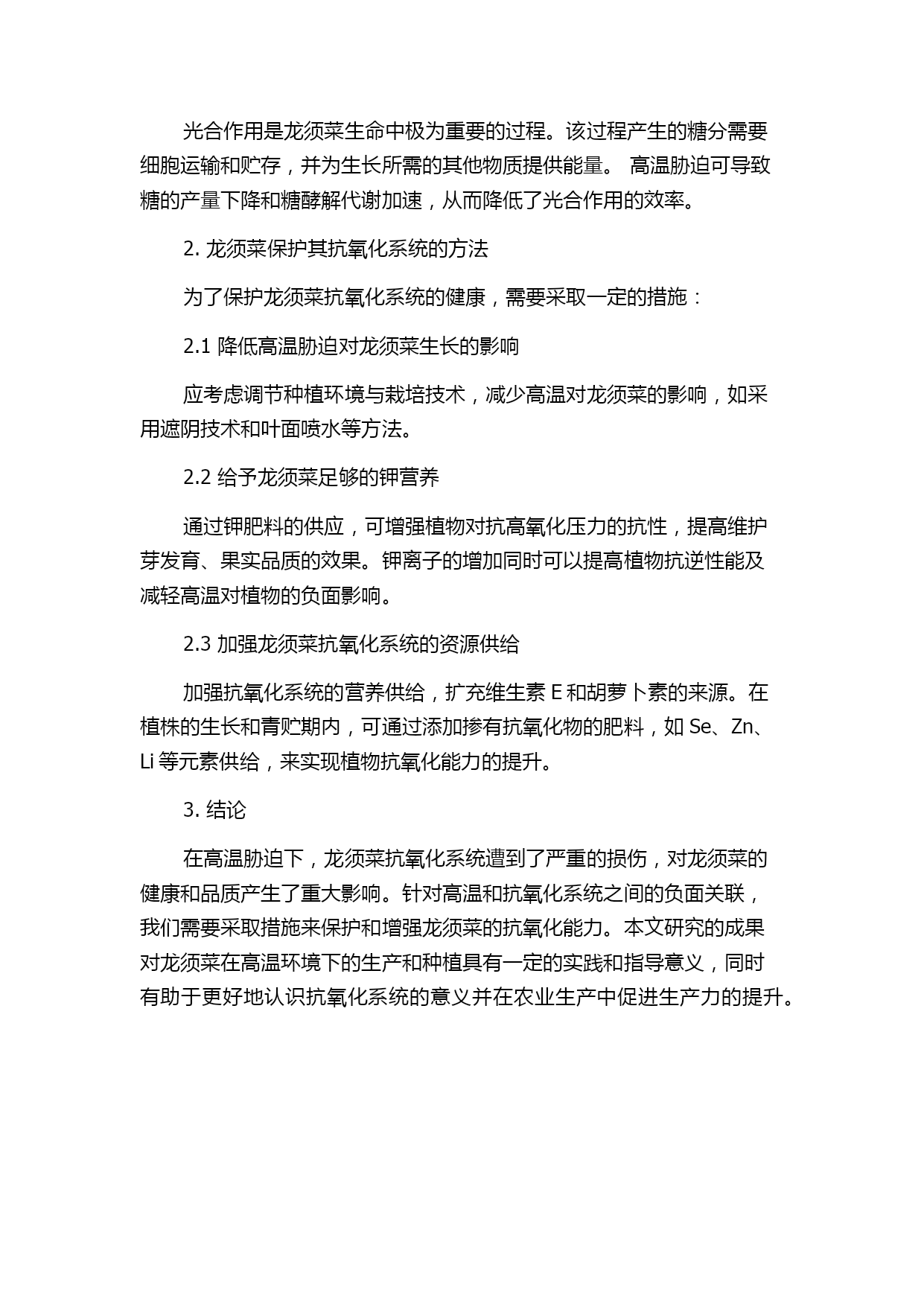 光合作用是龙须菜生命中极为重要的过程。该过程产生的糖分需要细胞运输和贮存，并为生长所需的其他物质提供能量。 高温胁迫可导致糖的产量下降和糖酵解代谢加速，从而降低了光合作用的效率。

2. 龙须菜保护其抗氧化系统的方法

为了保护龙须菜抗氧化系统的健康，需要采取一定的措施：

2.1 降低高温胁迫对龙须菜生长的影响

应考虑调节种植环境与栽培技术，减少高温对龙须菜的影响，如采用遮阴技术和叶面喷水等方法。

2.2 给予龙须菜足够的钾营养

通过钾肥料的供应，可增强植物对抗高氧化压力的抗性，提高维护芽发育、果实品质的效果。钾离子的增加同时可以提高植物抗逆性能及减轻高温对植物的负面影响。

2.3 加强龙须菜抗氧化系统的资源供给

加强抗氧化系统的营养供给，扩充维生素 E 和胡萝卜素的来源。在植株的生长和青贮期内，可通过添加掺有抗氧化物的肥料，如 Se、Zn、Li 等元素供给，来实现植物抗氧化能力的提升。

3. 结论

在高温胁迫下，龙须菜抗氧化系统遭到了严重的损伤，对龙须菜的健康和品质产生了重大影响。针对高温和抗氧化系统之间的负面关联，我们需要采取措施来保护和增强龙须菜的抗氧化能力。本文研究的成果对龙须菜在高温环境下的生产和种植具有一定的实践和指导意义，同时有助于更好地认识抗氧化系统的意义并在农业生产中促进生产力的提升。